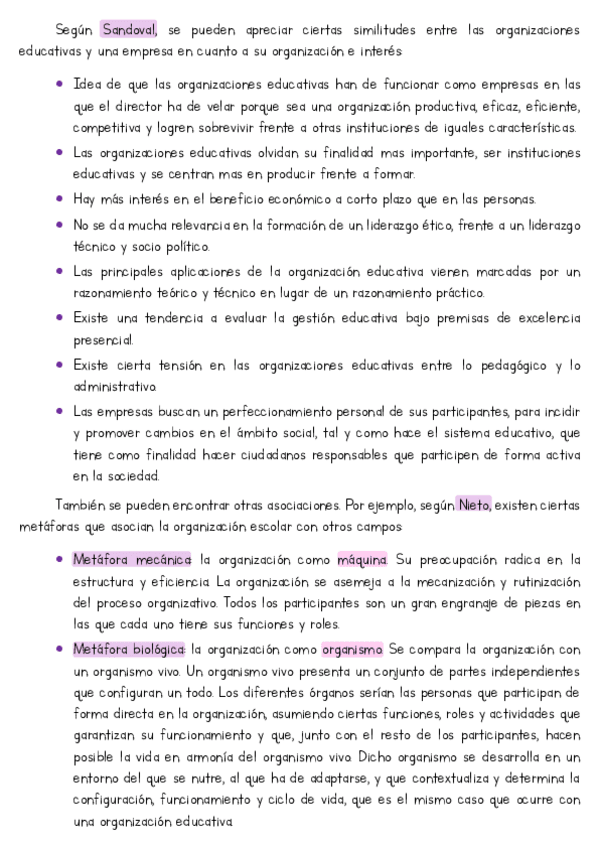 Según Sandoval, se pueden apreciar ciertas similitudes entre las organizaciones educativas y una empresa en cuanto a su organización e interés:

- Idea de que las organizaciones educativas han de funcionar como empresas en las que el director ha de velar porque sea una organización productiva, eficaz, eficiente, competitiva y logren sobrevivir frente a otras instituciones de iguales características.
- Las organizaciones educativas olvidan su finalidad mas importante, ser instituciones educativas y se centran mas en producir frente a formar.
- Hay más interés en el beneficio económico a corto plazo que en las personas.
- No se da mucha relevancia en la formación de un liderazgo ético, frente a un liderazgo técnico y socio político.
- Las principales aplicaciones de la organización educativa vienen marcadas por un razonamiento teórico y técnico en lugar de un razonamiento práctico.
- Existe una tendencia a evaluar la gestión educativa bajo premisas de excelencia presencial.
- Existe cierta tensión en las organizaciones educativas entre lo pedagógico y lo administrativo.
- Las empresas buscan un perfeccionamiento personal de sus participantes, para incidir y promover cambios en el ámbito social, tal y como hace el sistema educativo, que tiene como finalidad hacer ciudadanos responsables que participen de forma activa en la sociedad.

También se pueden encontrar otras asociaciones. Por ejemplo, según Nieto, existen ciertas metáforas que asocian la organización escolar con otros campos:

- Metáfora mecánica: la organización como máquina. Su preocupación radica en la estructura y eficiencia. La organización se asemeja a la mecanización y rutinización del proceso organizativo. Todos los participantes son un gran engranaje de piezas en las que cada uno tiene sus funciones y roles.
- Metáfora biológica: la organización como organismo. Se compara la organización con un organismo vivo. Un organismo vivo presenta un conjunto de partes independientes que configuran un todo. Los diferentes órganos serían las personas que participan de forma directa en la organización, asumiendo ciertas funciones, roles y actividades que garantizan su funcionamiento y que, junto con el resto de los participantes, hacen posible la vida en armonía del organismo vivo. Dicho organismo se desarrolla en un entorno del que se nutre, al que ha de adaptarse, y que contextualiza y determina la configuración, funcionamiento y ciclo de vida, que es el mismo caso que ocurre con una organización educativa.